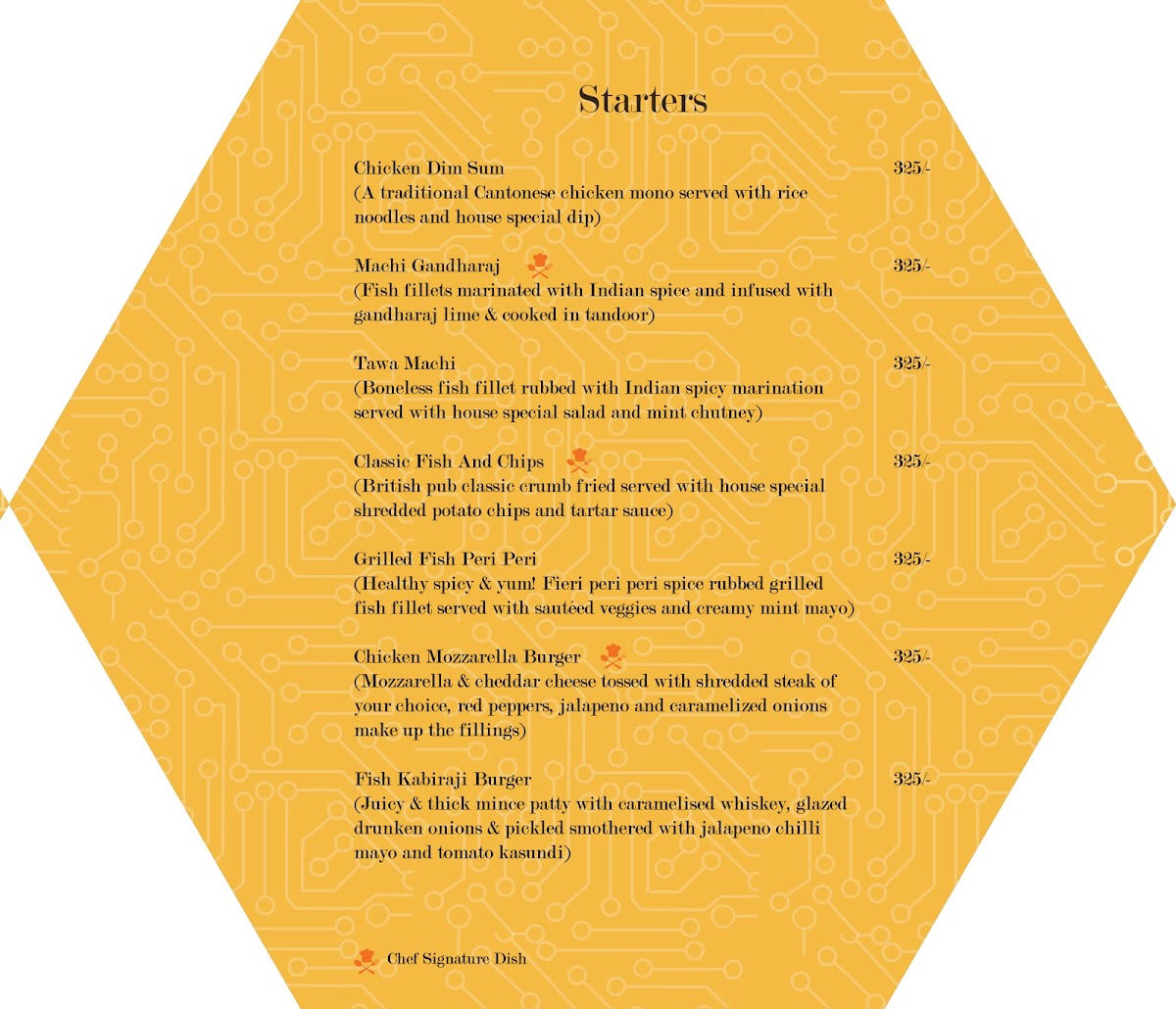 Starters

Chicken Dim Sum 325/-
(A traditional Cantonese chicken mono served with rice noodles and house special dip)

Machi Gandharaj 325/-
(Fish fillets marinated with Indian spice and infused with gandharaj lime & cooked in tandoor)

Tawa Machi 325/-
(Boneless fish fillet rubbed with Indian spicy marination served with house special salad and mint chutney)

Classic Fish And Chips 325/-
(British pub classic crumb fried served with house special shredded potato chips and tartar sauce)

Grilled Fish Peri Peri 325/-
(Healthy spicy & yum! Fieri peri peri spice rubbed grilled fish fillet served with sautéed veggies and creamy mint mayo)

Chicken Mozzarella Burger 325/-
(Mozzarella & cheddar cheese tossed with shredded steak of your choice, red peppers, jalapeno and caramelized onions make up the fillings)

Fish Kabiraji Burger 325/-
(Juicy & thick mince patty with caramelised whiskey, glazed drunken onions & pickled smothered with jalapeno chilli mayo and tomato kasundi)

Chef Signature Dish